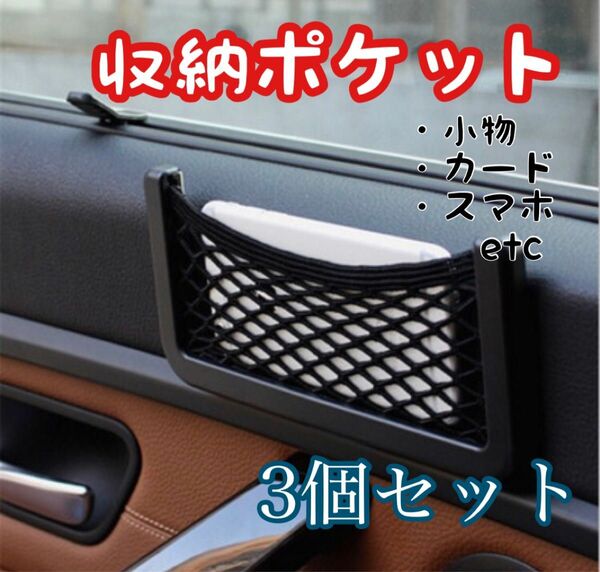 収納ポケット

・小物
・カード
・スマホ
etc

3個セット